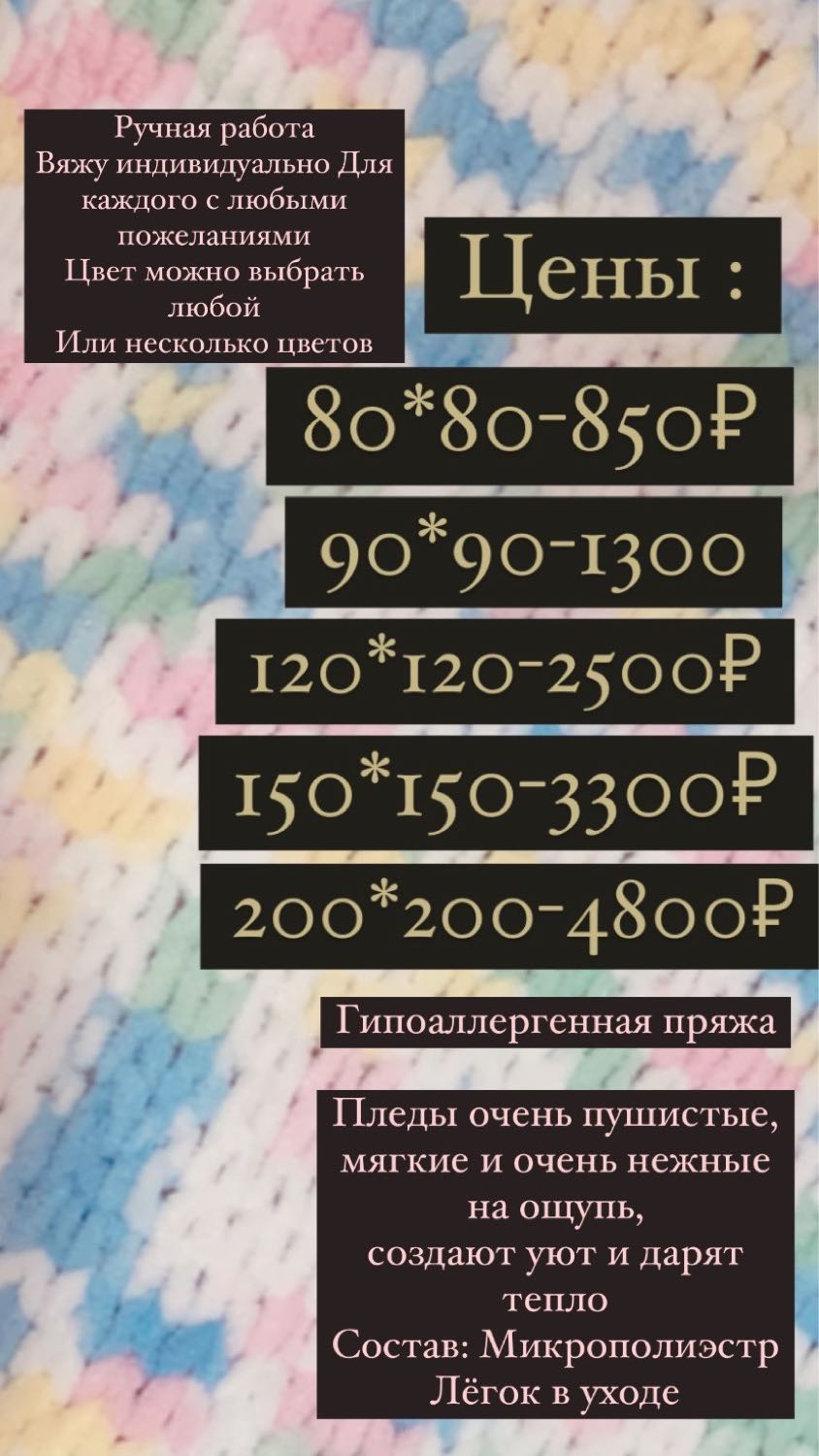 Ручная работа
Вяжу индивидуально Для каждого с любыми пожеланиями
Цвет можно выбрать любой
Или несколько цветов

Цены :

80*80-850₽

90*90-1300

120*120-2500₽

150*150-3300₽

200*200-4800₽

Гипоаллергенная пряжа

Пледы очень пушистые, мягкие и очень нежные на ощупь,
создают уют и дарят тепло
Состав: Микрополиэстр
Лёгок в уходе